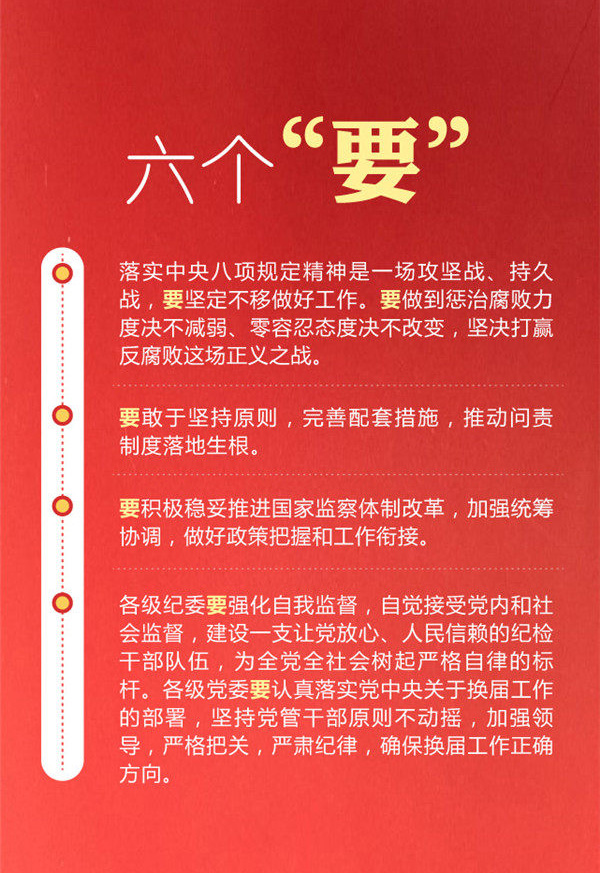 六个“要”

落实中央八项规定精神是一场攻坚战、持久战，要坚定不移做好工作。要做到惩治腐败力度决不减弱、零容忍态度决不改变，坚决打赢反腐败这场正义之战。

要敢于坚持原则，完善配套措施，推动问责制度落地生根。

要积极稳妥推进国家监察体制改革，加强统筹协调，做好政策把握和工作衔接。

各级纪委要强化自我监督，自觉接受党内和社会监督，建设一支让党放心、人民信赖的纪检干部队伍，为全党全社会树起严格自律的标杆。各级党委要认真落实党中央关于换届工作的部署，坚持党管干部原则不动摇，加强领导，严格把关，严肃纪律，确保换届工作正确方向。